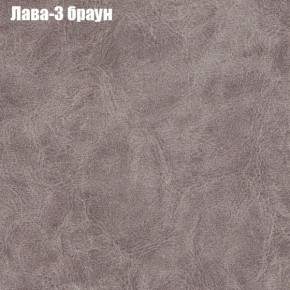 Лава-3 браун